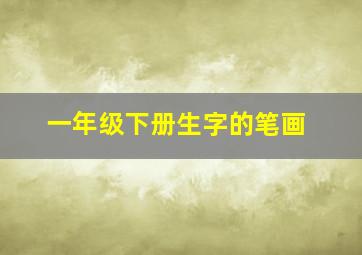 一年级下册生字的笔画